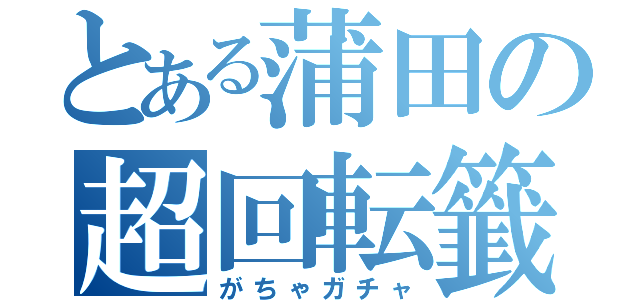 とある蒲田の
超回転籤
がちゃガチャ